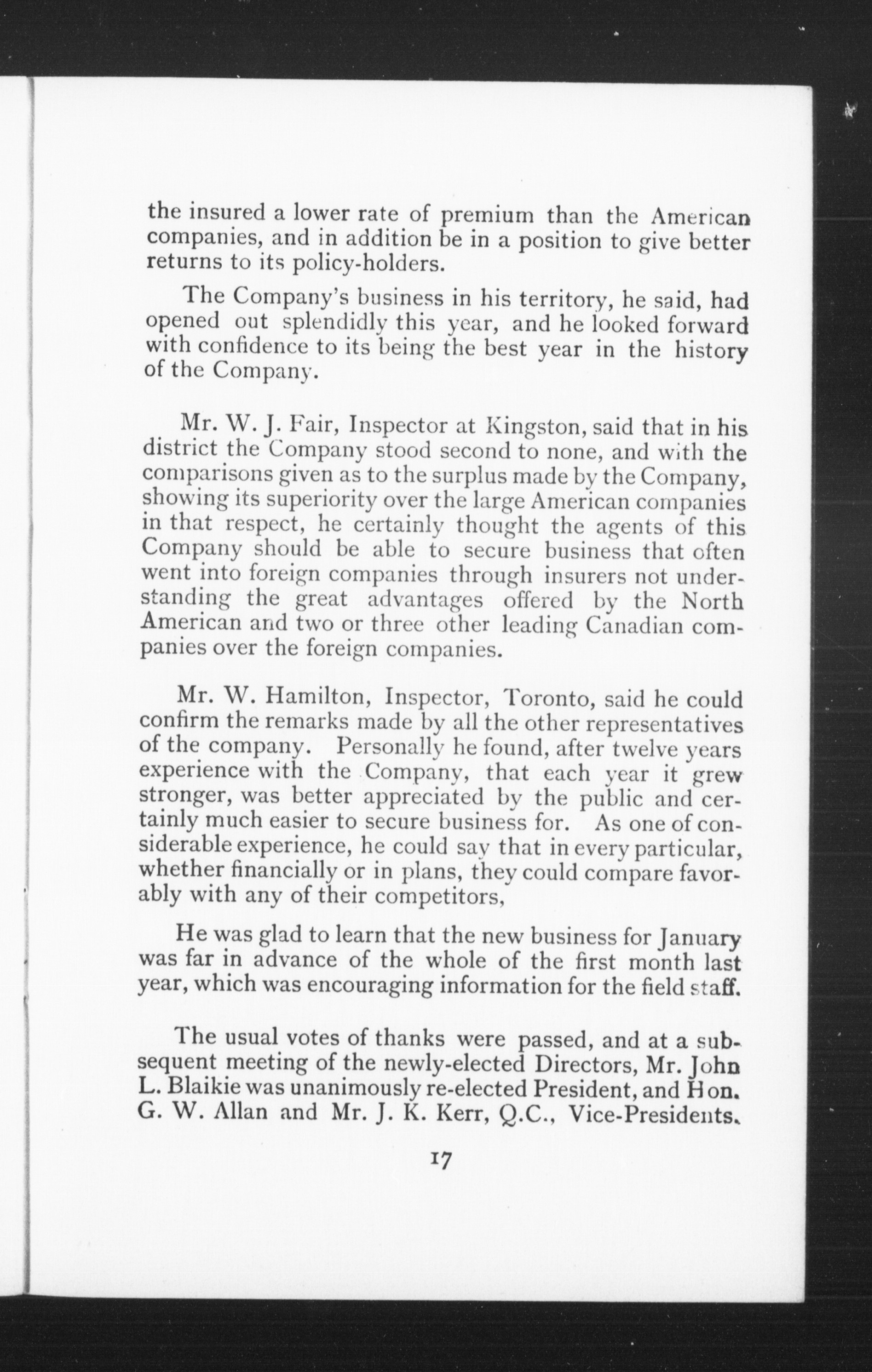 the insured a lower rate of premium than the American companies, and in addition be in a position to give better returns to its policy-holders.

The Company's business in his territory, he said, had opened out splendidly this year, and he looked forward with confidence to its being the best year in the history of the Company.

Mr. W. J. Fair, Inspector at Kingston, said that in his district the Company stood second to none, and with the comparisons given as to the surplus made by the Company, showing its superiority over the large American companies in that respect, he certainly thought the agents of this Company should be able to secure business that often went into foreign companies through insurers not understanding the great advantages offered by the North American and two or three other leading Canadian companies over the foreign companies.

Mr. W. Hamilton, Inspector, Toronto, said he could confirm the remarks made by all the other representatives of the company. Personally he found, after twelve years experience with the Company, that each year it grew stronger, was better appreciated by the public and certainly much easier to secure business for. As one of considerable experience, he could say that in every particular, whether financially or in plans, they could compare favorably with any of their competitors,

He was glad to learn that the new business for January was far in advance of the whole of the first month last year, which was encouraging information for the field staff.

The usual votes of thanks were passed, and at a subsequent meeting of the newly-elected Directors, Mr. John L. Blaikie was unanimously re-elected President, and Hon. G. W. Allan and Mr. J. K. Kerr, Q.C., Vice-Presidents.

17